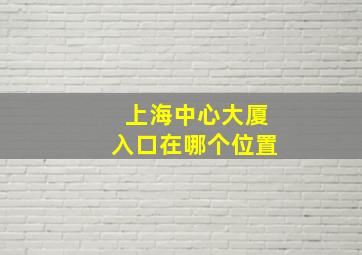 上海中心大厦
入口在哪个位置